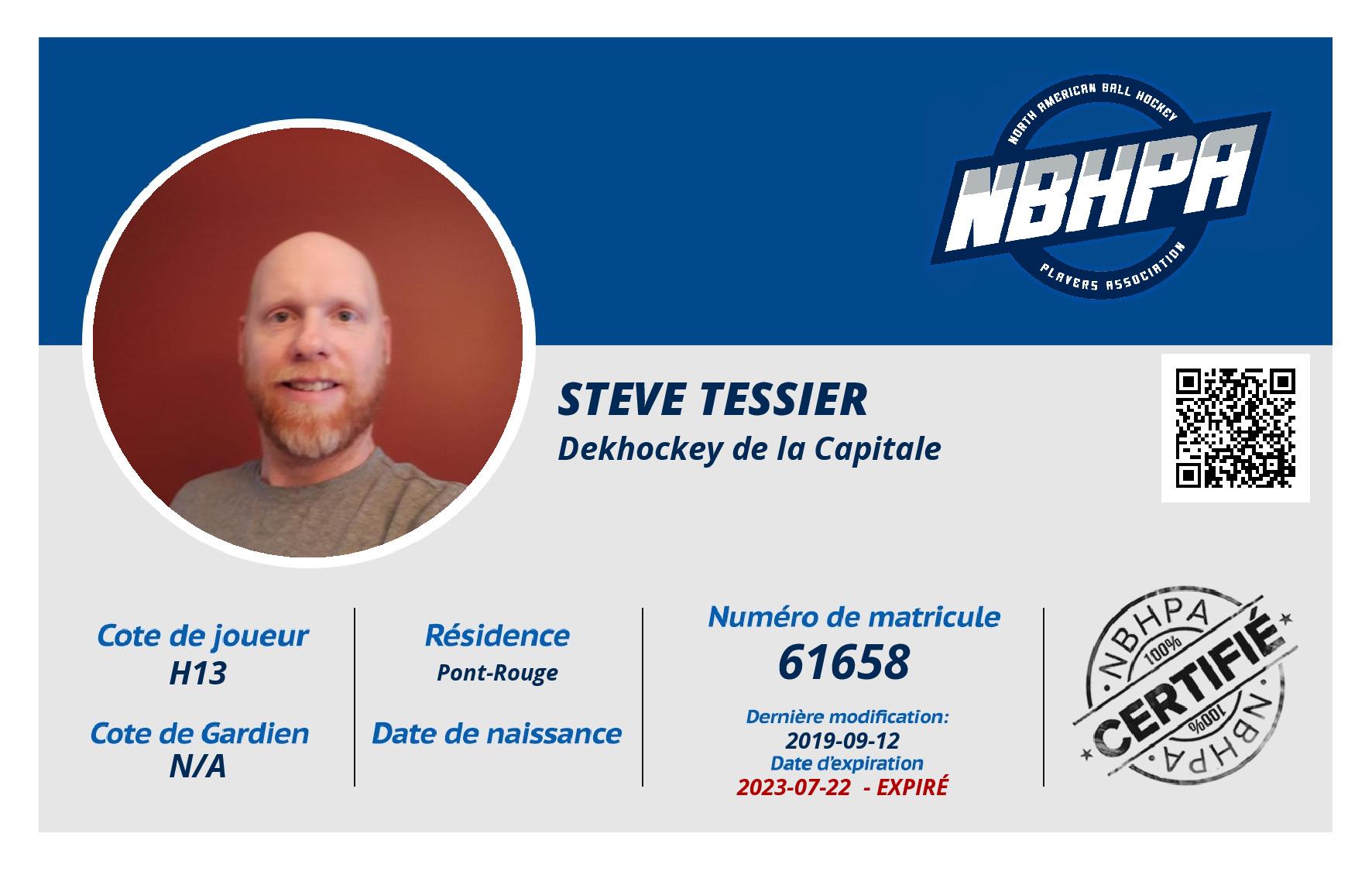 NORTH AMERICAN BALL HOCKEY
NBHPA
PLAYERS ASSOCIATION

STEVE TESSIER
Dekhockey de la Capitale

Cote de joueur
H13

Cote de Gardien
N/A

Résidence
Pont-Rouge

Date de naissance

Numéro de matricule
61658

Dernière modification:
2019-09-12
Date d'expiration
2023-07-22 - EXPIRÉ

NBHPA
100%
CERTIFIÉ
100%
NBHPA